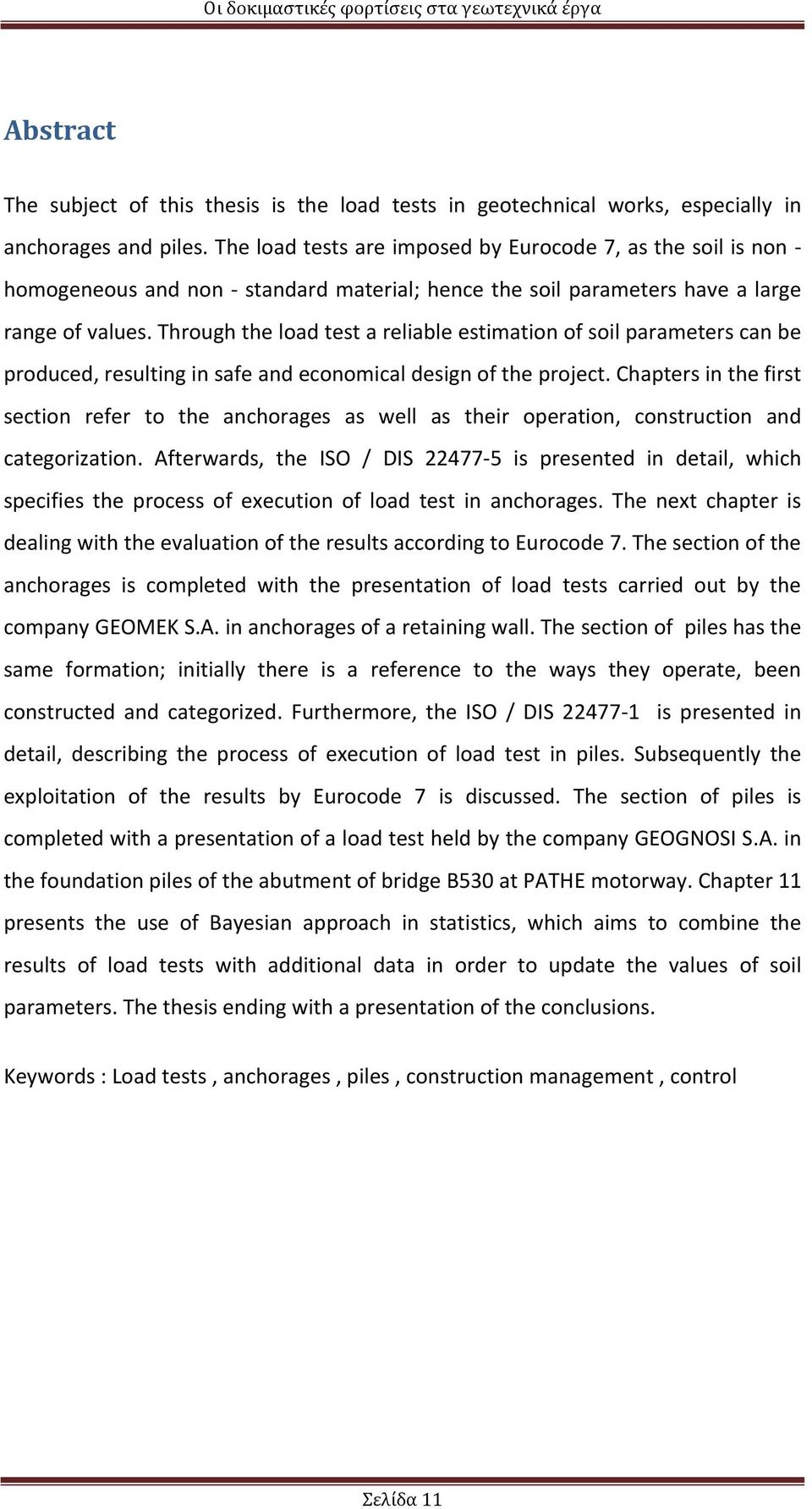 Οι δοκιμαστικές φορτίσεις στα γεωτεχνικά έργα

Abstract

The subject of this thesis is the load tests in geotechnical works, especially in anchorages and piles. The load tests are imposed by Eurocode 7, as the soil is non - homogeneous and non - standard material; hence the soil parameters have a large range of values. Through the load test a reliable estimation of soil parameters can be produced, resulting in safe and economical design of the project. Chapters in the first section refer to the anchorages as well as their operation, construction and categorization. Afterwards, the ISO / DIS 22477-5 is presented in detail, which specifies the process of execution of load test in anchorages. The next chapter is dealing with the evaluation of the results according to Eurocode 7. The section of the anchorages is completed with the presentation of load tests carried out by the company GEOMEK S.A. in anchorages of a retaining wall. The section of piles has the same formation; initially there is a reference to the ways they operate, been constructed and categorized. Furthermore, the ISO / DIS 22477-1 is presented in detail, describing the process of execution of load test in piles. Subsequently the exploitation of the results by Eurocode 7 is discussed. The section of piles is completed with a presentation of a load test held by the company GEOGNOSI S.A. in the foundation piles of the abutment of bridge B530 at PATHE motorway. Chapter 11 presents the use of Bayesian approach in statistics, which aims to combine the results of load tests with additional data in order to update the values of soil parameters. The thesis ending with a presentation of the conclusions.

Keywords : Load tests , anchorages , piles , construction management , control

Σελίδα 11